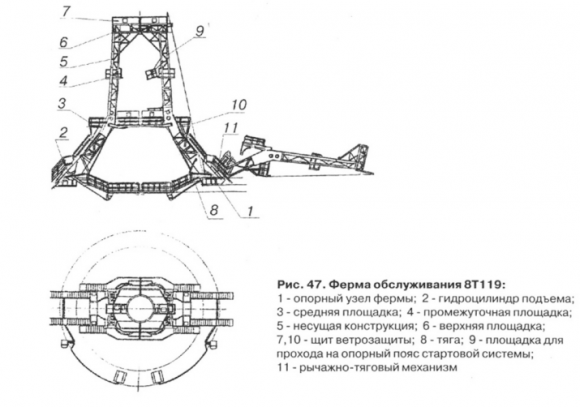 7
6
5
4
3
2
9
10
11
8
1

Рис. 47. Ферма обслуживания 8Т119:
1 - опорный узел фермы; 2 - гидроцилиндр подъема; 3 - средняя площадка; 4 - промежуточная площадка; 5 - несущая конструкция; 6 - верхняя площадка; 7,10 - щит ветрозащиты; 8 - тяга; 9 - площадка для прохода на опорный пояс стартовой системы; 11 - рычажно-тяговый механизм